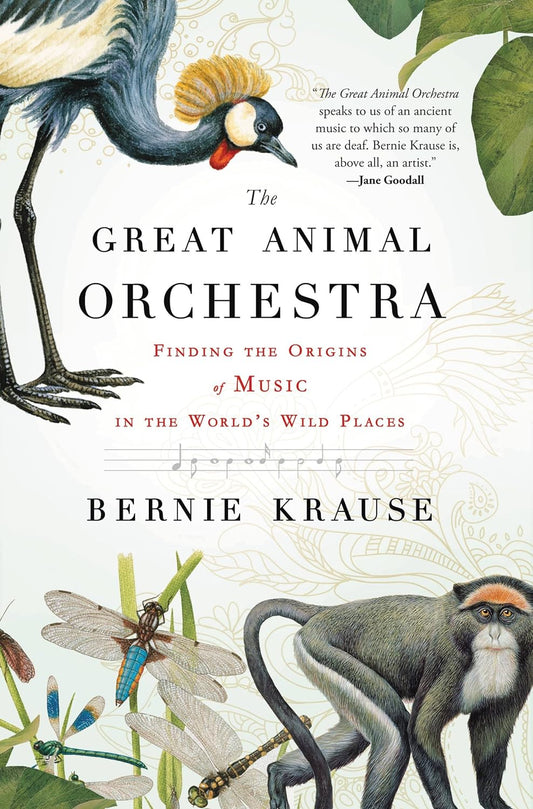 "The Great Animal Orchestra speaks to us of an ancient music to which so many of us are deaf. Bernie Krause is, above all, an artist."
—Jane Goodall

The
GREAT ANIMAL
ORCHESTRA

FINDING THE ORIGINS
of MUSIC
IN THE WORLD'S WILD PLACES

BERNIE KRAUSE